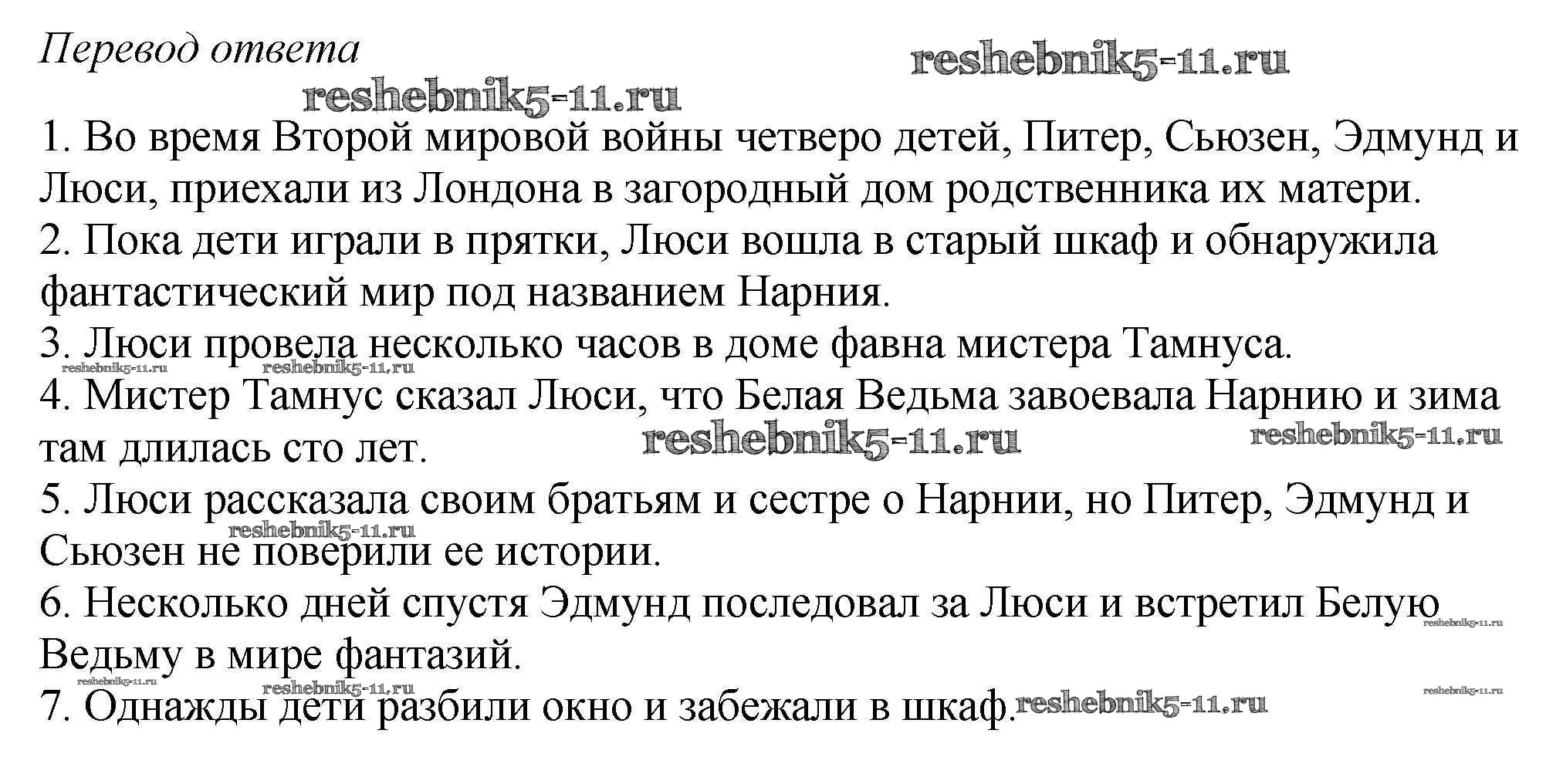 Перевод ответа

1. Во время Второй мировой войны четверо детей, Питер, Сьюзен, Эдмунд и Люси, приехали из Лондона в загородный дом родственника их матери.
2. Пока дети играли в прятки, Люси вошла в старый шкаф и обнаружила фантастический мир под названием Нарния.
3. Люси провела несколько часов в доме фавна мистера Тамнуса.
4. Мистер Тамнус сказал Люси, что Белая Ведьма завоевала Нарнию и зима там длилась сто лет.
5. Люси рассказала своим братьям и сестре о Нарнии, но Питер, Эдмунд и Сьюзен не поверили ее истории.
6. Несколько дней спустя Эдмунд последовал за Люси и встретил Белую Ведьму в мире фантазий.
7. Однажды дети разбили окно и забежали в шкаф.

reshebnik5-11.ru